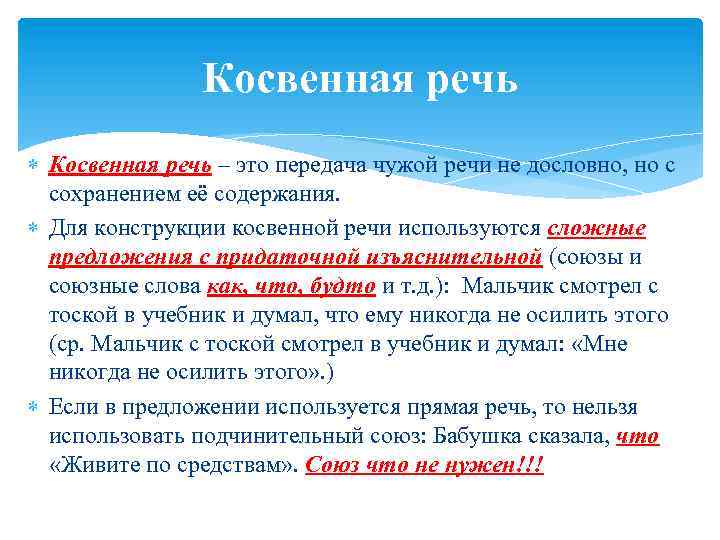 Косвенная речь

Косвенная речь – это передача чужой речи не дословно, но с сохранением её содержания.

Для конструкции косвенной речи используются сложные предложения с придаточной изъяснительной (союзы и союзные слова как, что, будто и т.д.): Мальчик смотрел с тоской в учебник и думал, что ему никогда не осилить этого (ср. Мальчик с тоской смотрел в учебник и думал: «Мне никогда не осилить этого».)

Если в предложении используется прямая речь, то нельзя использовать подчинительный союз: Бабушка сказала, что «Живите по средствам». Союз что не нужен!!!